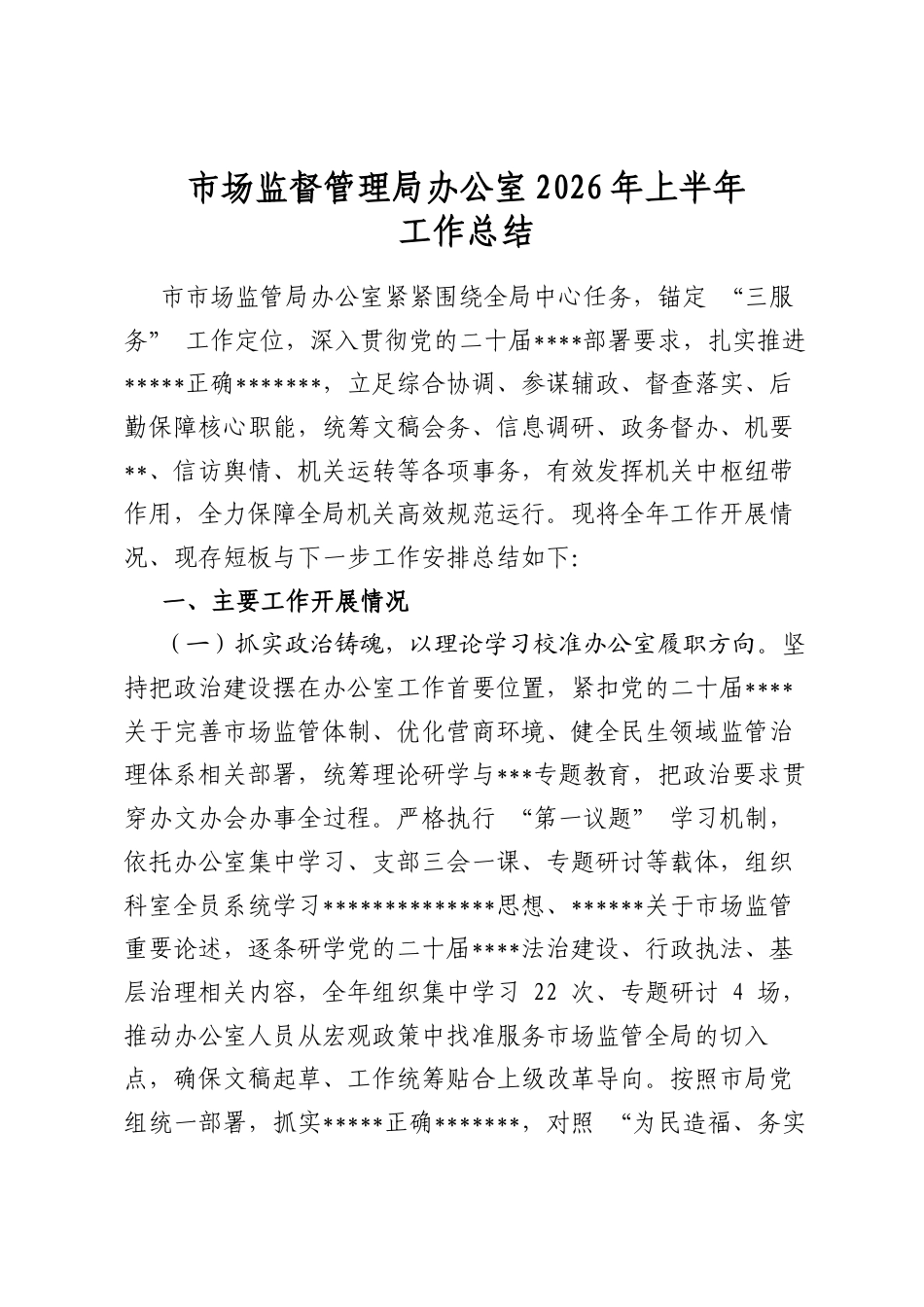 市场监督管理局办公室2026年上半年
工作总结

市市场监管局办公室紧紧围绕全局中心任务，锚定“三服务”工作定位，深入贯彻党的二十届****部署要求，扎实推进*****正确*******，立足综合协调、参谋辅政、督查落实、后勤保障核心职能，统筹文稿会务、信息调研、政务督办、机要**、信访舆情、机关运转等各项事务，有效发挥机关中枢纽带作用，全力保障全局机关高效规范运行。现将全年工作开展情况、现存短板与下一步工作安排总结如下:

一、主要工作开展情况

（一）抓实政治铸魂，以理论学习校准办公室履职方向。坚持把政治建设摆在办公室工作首要位置，紧扣党的二十届****关于完善市场监管体制、优化营商环境、健全民生领域监管治理体系相关部署，统筹理论研学与***专题教育，把政治要求贯穿办文办会办事全过程。严格执行“第一议题”学习机制，依托办公室集中学习、支部三会一课、专题研讨等载体，组织科室全员系统学习**************思想、******关于市场监管重要论述，逐条研学党的二十届****法治建设、行政执法、基层治理相关内容，全年组织集中学习22次、专题研讨4场，推动办公室人员从宏观政策中找准服务市场监管全局的切入点，确保文稿起草、工作统筹贴合上级改革导向。按照市局党组统一部署，抓实*****正确*******，对照“为民造福、务实